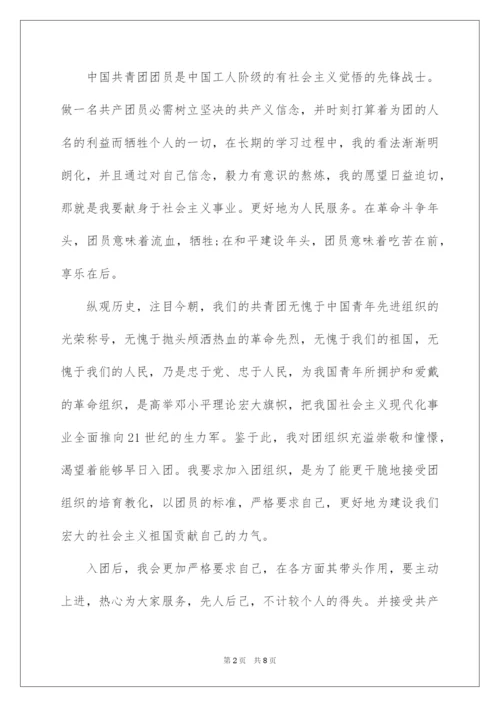 中国共青团团员是中国工人阶级的有社会主义觉悟的先锋战士。做一名共产团员必需树立坚决的共产义信念，并时刻打算着为团的人名的利益而牺牲个人的一切，在长期的学习过程中，我的看法渐渐明朗化，并且通过对自己信念，毅力有意识的熬炼，我的愿望日益迫切，那就是我要献身于社会主义事业。更好地为人民服务。在革命斗争年头，团员意味着流血，牺牲；在和平建设年头，团员意味着吃苦在前，享乐在后。

纵观历史，注目今朝，我们的共青团无愧于中国青年先进组织的光荣称号，无愧于抛头颅洒热血的革命先烈，无愧于我们的祖国，无愧于我们的人民，乃是忠于党、忠于人民，为我国青年所拥护和爱戴的革命组织，是高举邓小平理论宏大旗帜，把我国社会主义现代化事业全面推向21世纪的生力军。鉴于此，我对团组织充溢崇敬和憧憬，渴望着能够早日入团。我要求加入团组织，是为了能更干脆地接受团组织的培育教化，以团员的标准，严格要求自己，更好地为建设我们宏大的社会主义祖国贡献自己的力气。

入团后，我会更加严格要求自己，在各方面其带头作用，要主动上进，热心为大家服务，先人后己，不计较个人的得失。并接受共产

第2页 共8页